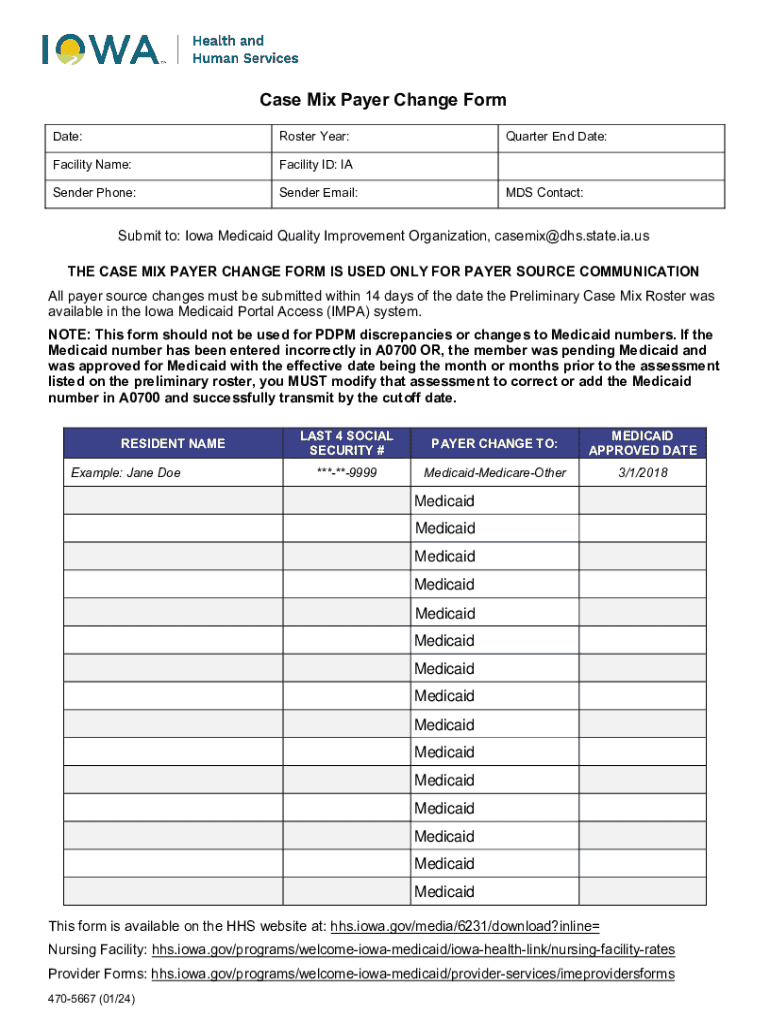 IOWA Health and Human Services

Case Mix Payer Change Form

| Date: | Roster Year: | Quarter End Date: |
|---|---|---|
| Facility Name: | Facility ID: IA | |
| Sender Phone: | Sender Email: | MDS Contact: |

Submit to: Iowa Medicaid Quality Improvement Organization, casemix@dhs.state.ia.us

THE CASE MIX PAYER CHANGE FORM IS USED ONLY FOR PAYER SOURCE COMMUNICATION

All payer source changes must be submitted within 14 days of the date the Preliminary Case Mix Roster was available in the Iowa Medicaid Portal Access (IMPA) system.

NOTE: This form should not be used for PDPM discrepancies or changes to Medicaid numbers. If the Medicaid number has been entered incorrectly in A0700 OR, the member was pending Medicaid and was approved for Medicaid with the effective date being the month or months prior to the assessment listed on the preliminary roster, you MUST modify that assessment to correct or add the Medicaid number in A0700 and successfully transmit by the cutoff date.

| RESIDENT NAME | LAST 4 SOCIAL SECURITY # | PAYER CHANGE TO: | MEDICAID APPROVED DATE |
|---|---|---|---|
| Example: Jane Doe | \*\*\*-\*\*-9999 | Medicaid-Medicare-Other | 3/1/2018 |
| | | Medicaid | |
| | | Medicaid | |
| | | Medicaid | |
| | | Medicaid | |
| | | Medicaid | |
| | | Medicaid | |
| | | Medicaid | |
| | | Medicaid | |
| | | Medicaid | |
| | | Medicaid | |
| | | Medicaid | |
| | | Medicaid | |
| | | Medicaid | |
| | | Medicaid | |
| | | Medicaid | |

This form is available on the HHS website at: hhs.iowa.gov/media/6231/download?inline=

Nursing Facility: hhs.iowa.gov/programs/welcome-iowa-medicaid/iowa-health-link/nursing-facility-rates

Provider Forms: hhs.iowa.gov/programs/welcome-iowa-medicaid/provider-services/imeprovidersforms

470-5667 (01/24)